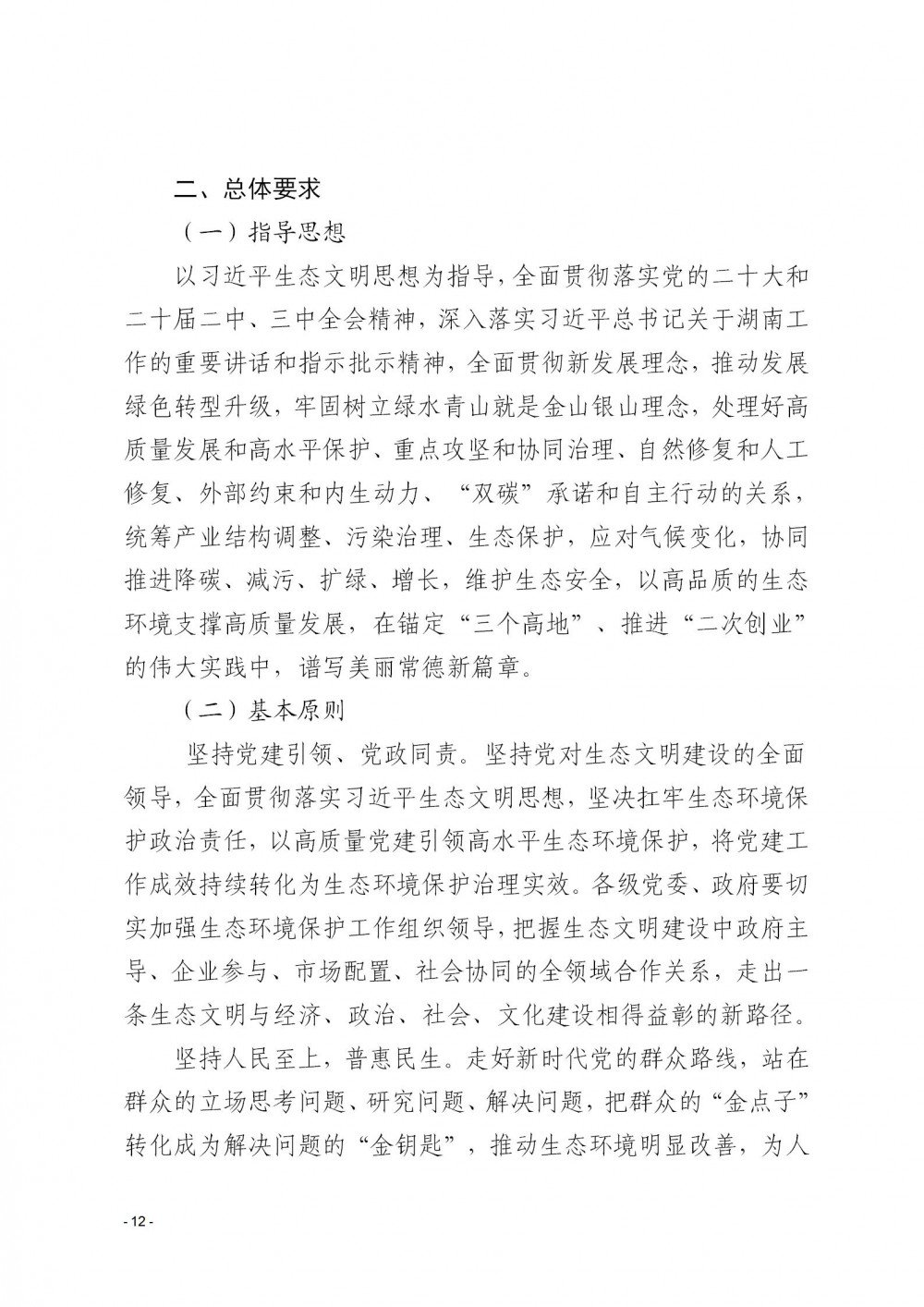 二、总体要求

（一）指导思想

以习近平生态文明思想为指导，全面贯彻落实党的二十大和二十届二中、三中全会精神，深入落实习近平总书记关于湖南工作的重要讲话和指示批示精神，全面贯彻新发展理念，推动发展绿色转型升级，牢固树立绿水青山就是金山银山理念，处理好高质量发展和高水平保护、重点攻坚和协同治理、自然修复和人工修复、外部约束和内生动力、“双碳”承诺和自主行动的关系，统筹产业结构调整、污染治理、生态保护，应对气候变化，协同推进降碳、减污、扩绿、增长，维护生态安全，以高品质的生态环境支撑高质量发展，在锚定“三个高地”、推进“二次创业”的伟大实践中，谱写美丽常德新篇章。

（二）基本原则

坚持党建引领、党政同责。坚持党对生态文明建设的全面领导，全面贯彻落实习近平生态文明思想，坚决扛牢生态环境保护政治责任，以高质量党建引领高水平生态环境保护，将党建工作成效持续转化为生态环境保护治理实效。各级党委、政府要切实加强生态环境保护工作组织领导，把握生态文明建设中政府主导、企业参与、市场配置、社会协同的全领域合作关系，走出一条生态文明与经济、政治、社会、文化建设相得益彰的新路径。

坚持人民至上，普惠民生。走好新时代党的群众路线，站在群众的立场思考问题、研究问题、解决问题，把群众的“金点子”转化成为解决问题的“金钥匙”，推动生态环境明显改善，为人

- 12 -